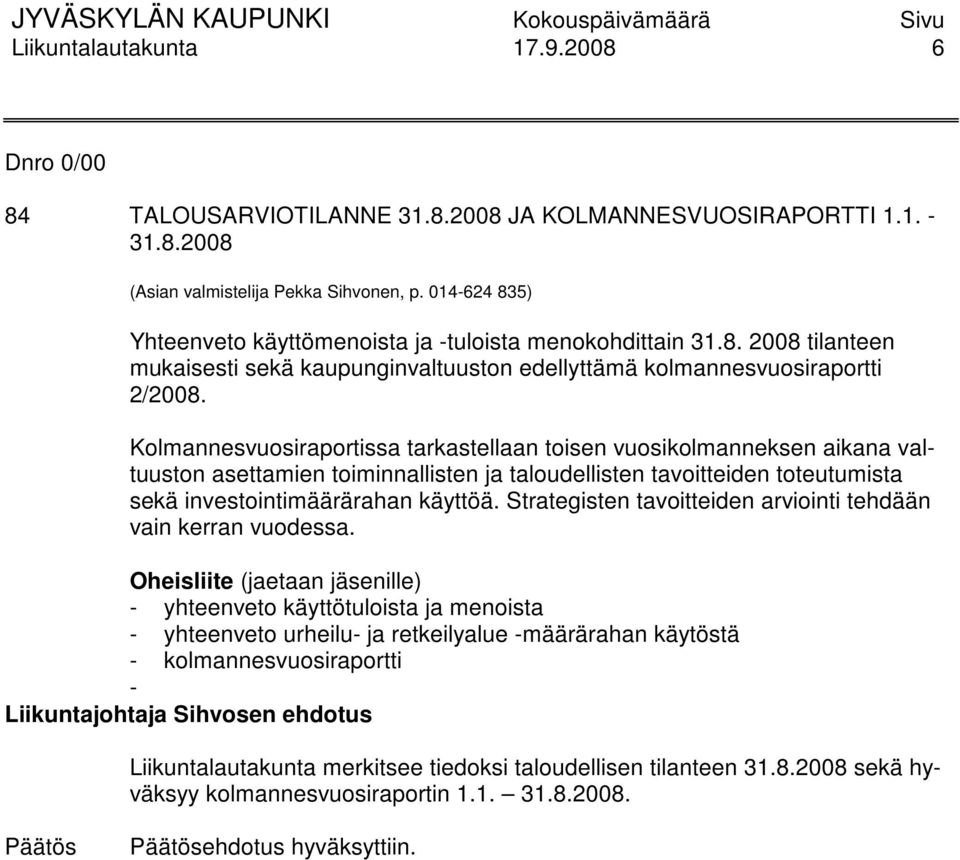 JYVÄSKYLÄN KAUPUNKI Kokouspäivämäärä Sivu
Liikuntalautakunta 17.9.2008 6

Dnro 0/00

84 TALOUSARVIOTILANNE 31.8.2008 JA KOLMANNESVUOSIRAPORTTI 1.1. - 31.8.2008

(Asian valmistelija Pekka Sihvonen, p. 014-624 835)

Yhteenveto käyttömenoista ja -tuloista menokohdittain 31.8. 2008 tilanteen mukaisesti sekä kaupunginvaltuuston edellyttämä kolmannesvuosiraportti 2/2008.

Kolmannesvuosiraportissa tarkastellaan toisen vuosikolmanneksen aikana valtuuston asettamien toiminnallisten ja taloudellisten tavoitteiden toteutumista sekä investointimäärärahan käyttöä. Strategisten tavoitteiden arviointi tehdään vain kerran vuodessa.

Oheisliite (jaetaan jäsenille)
- yhteenveto käyttötuloista ja menoista
- yhteenveto urheilu- ja retkeilyalue -määrärahan käytöstä
- kolmannesvuosiraportti
-
Liikuntajohtaja Sihvosen ehdotus

Liikuntalautakunta merkitsee tiedoksi taloudellisen tilanteen 31.8.2008 sekä hyväksyy kolmannesvuosiraportin 1.1. – 31.8.2008.

Päätös Päätösehdotus hyväksyttiin.